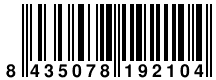 8 435078 192104